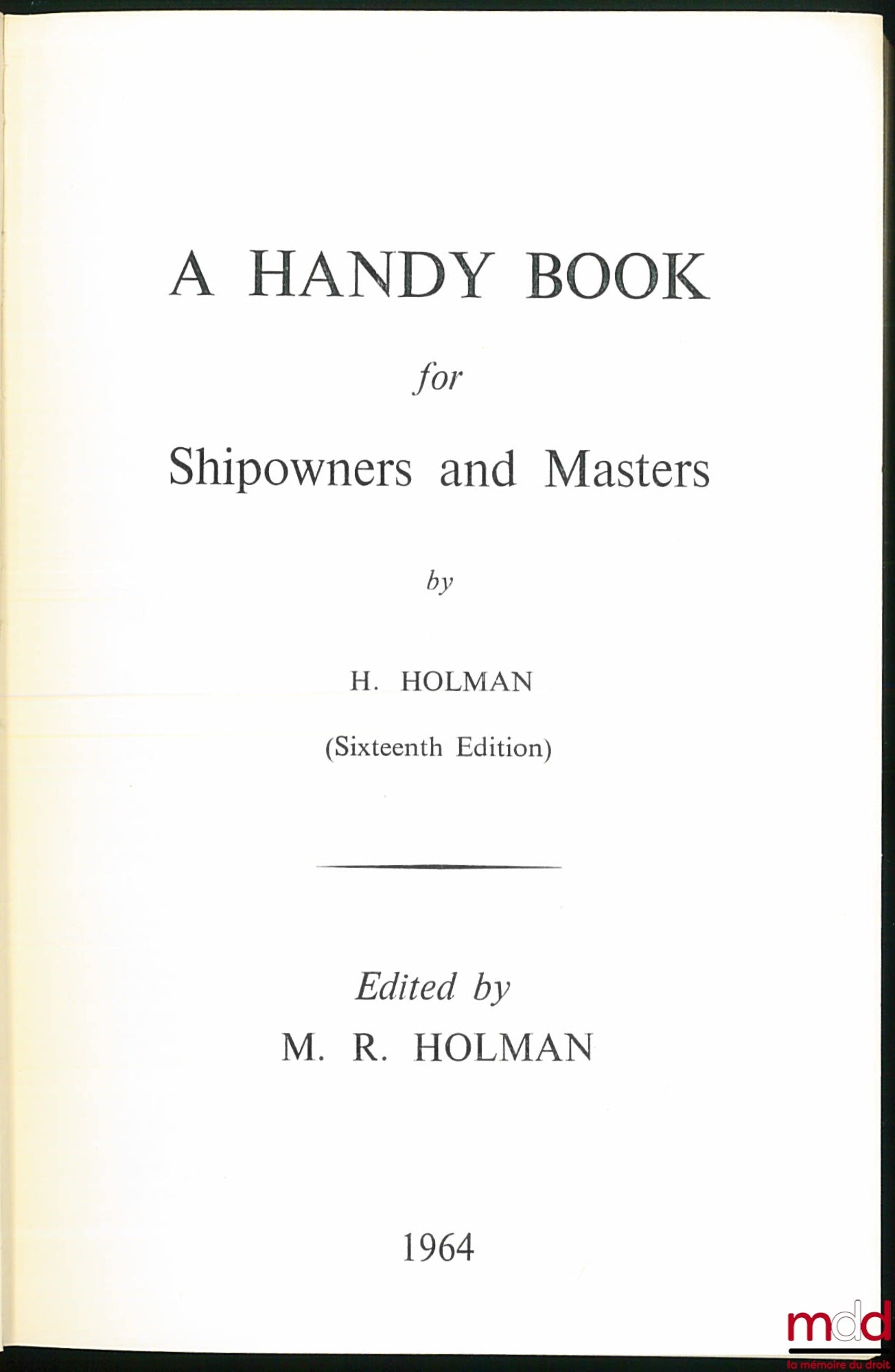 A HANDY BOOK

for

Shipowners and Masters

by

H. HOLMAN

(Sixteenth Edition)

Edited by
M. R. HOLMAN

1964

mdd
la mémoire du droit